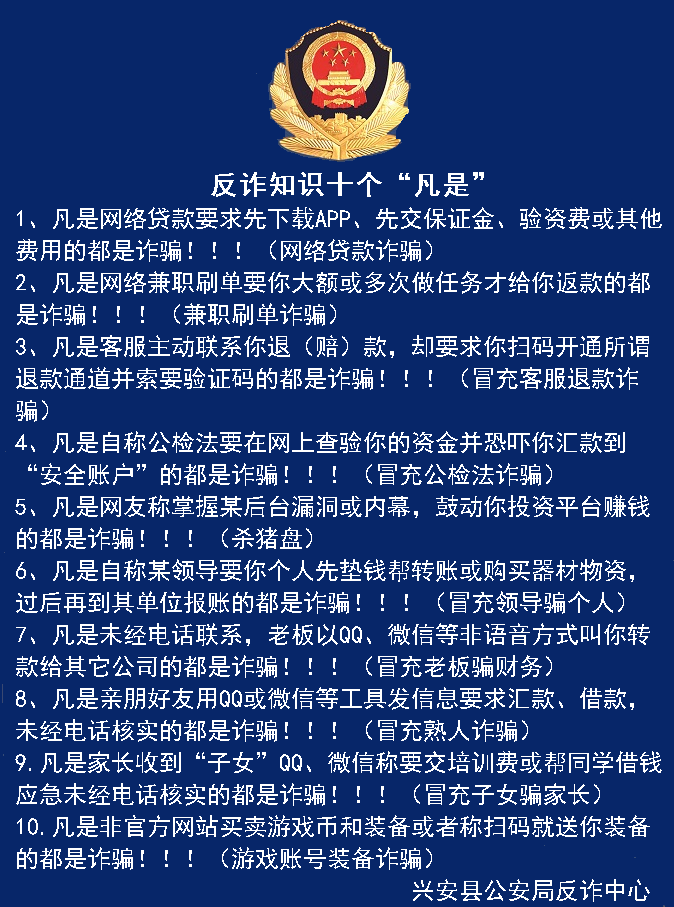 反诈知识十个“凡是”

1、凡是网络贷款要求先下载APP、先交保证金、验资费或其他费用的都是诈骗！！！（网络贷款诈骗）

2、凡是网络兼职刷单要你大额或多次做任务才给你返款的都是诈骗！！！（兼职刷单诈骗）

3、凡是客服主动联系你退（赔）款，却要求你扫码开通所谓退款通道并索要验证码的都是诈骗！！！（冒充客服退款诈骗）

4、凡是自称公检法要在网上查验你的资金并恐吓你汇款到“安全账户”的都是诈骗！！！（冒充公检法诈骗）

5、凡是网友称掌握某后台漏洞或内幕，鼓动你投资平台赚钱的都是诈骗！！！（杀猪盘）

6、凡是自称某领导要你个人先垫钱帮转账或购买器材物资，过后再到其单位报账的都是诈骗！！！（冒充领导骗个人）

7、凡是未经电话联系，老板以QQ、微信等非语音方式叫你转款给其它公司的都是诈骗！！！（冒充老板骗财务）

8、凡是亲朋好友用QQ或微信等工具发信息要求汇款、借款，未经电话核实的都是诈骗！！！（冒充熟人诈骗）

9.凡是家长收到“子女”QQ、微信称要交培训费或帮同学借钱应急未经电话核实的都是诈骗！！！（冒充子女骗家长）

10.凡是非官方网站买卖游戏币和装备或者称扫码就送你装备的都是诈骗！！！（游戏账号装备诈骗）

兴安县公安局反诈中心